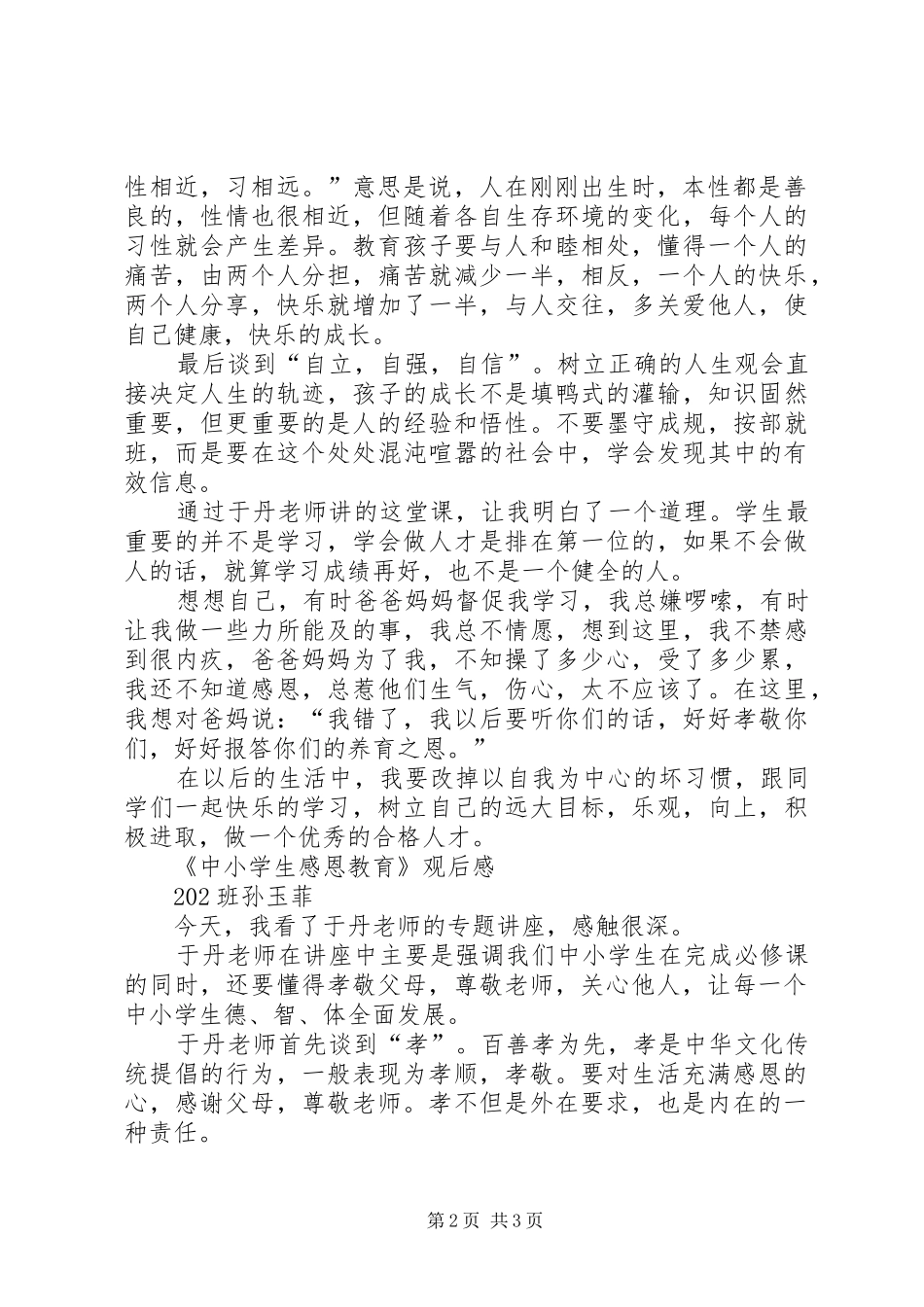 性相近，习相远。”意思是说，人在刚刚出生时，本性都是善良的，性情也很相近，但随着各自生存环境的变化，每个人的习性就会产生差异。教育孩子要与人和睦相处，懂得一个人的痛苦，由两个人分担，痛苦就减少一半，相反，一个人的快乐，两个人分享，快乐就增加了一半，与人交往，多关爱他人，使自己健康，快乐的成长。

最后谈到“自立，自强，自信”。树立正确的人生观会直接决定人生的轨迹，孩子的成长不是填鸭式的灌输，知识固然重要，但更重要的是人的经验和悟性。不要墨守成规，按部就班，而是要在这个处处混沌喧嚣的社会中，学会发现其中的有效信息。

通过于丹老师讲的这堂课，让我明白了一个道理。学生最重要的并不是学习，学会做人才是排在第一位的，如果不会做人的话，就算学习成绩再好，也不是一个健全的人。

想想自己，有时爸爸妈妈督促我学习，我总嫌啰嗦，有时让我做一些力所能及的事，我总不情愿，想到这里，我不禁感到很内疚，爸爸妈妈为了我，不知操了多少心，受了多少累，我还不知道感恩，总惹他们生气，伤心，太不应该了。在这里，我想对爸妈说：“我错了，我以后要听你们的话，好好孝敬你们，好好报答你们的养育之恩。”

在以后的生活中，我要改掉以自我为中心的坏习惯，跟同学们一起快乐的学习，树立自己的远大目标，乐观，向上，积极进取，做一个优秀的合格人才。

《中小学生感恩教育》观后感

202 班孙玉菲

今天，我看了于丹老师的专题讲座，感触很深。

于丹老师在讲座中主要是强调我们中小学生在完成必修课的同时，还要懂得孝敬父母，尊敬老师，关心他人，让每一个中小学生德、智、体全面发展。

于丹老师首先谈到“孝”。百善孝为先，孝是中华文化传统提倡的行为，一般表现为孝顺，孝敬。要对生活充满感恩的心，感谢父母，尊敬老师。孝不但是外在要求，也是内在的一种责任。

第 2 页 共 3 页